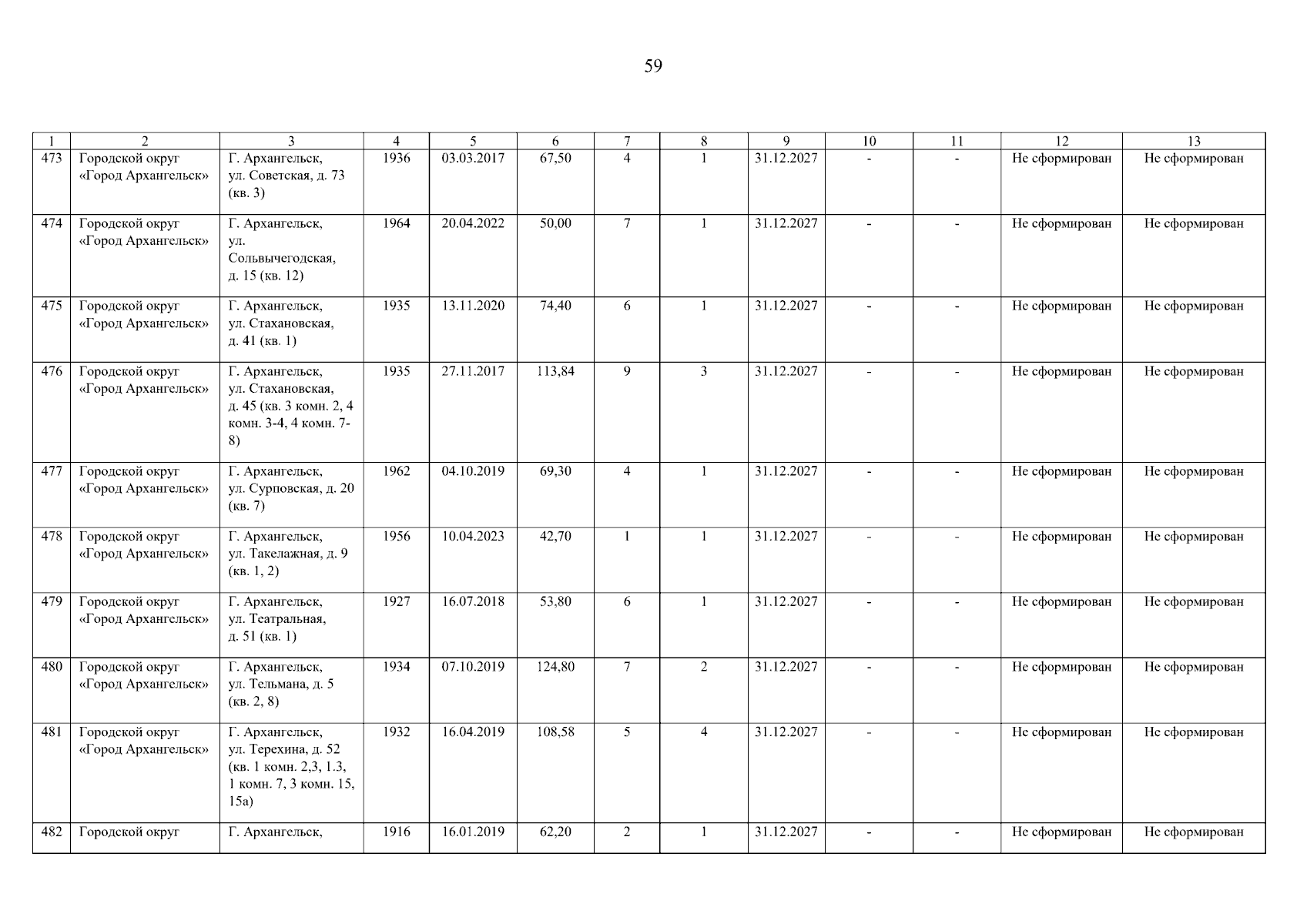 59

| 1 | 2 | 3 | 4 | 5 | 6 | 7 | 8 | 9 | 10 | 11 | 12 | 13 |
|---|---|---|---|---|---|---|---|---|---|---|---|---|
| 473 | Городской округ «Город Архангельск» | Г. Архангельск, ул. Советская, д. 73 (кв. 3) | 1936 | 03.03.2017 | 67,50 | 4 | 1 | 31.12.2027 | - | - | Не сформирован | Не сформирован |
| 474 | Городской округ «Город Архангельск» | Г. Архангельск, ул. Сольвычегодская, д. 15 (кв. 12) | 1964 | 20.04.2022 | 50,00 | 7 | 1 | 31.12.2027 | - | - | Не сформирован | Не сформирован |
| 475 | Городской округ «Город Архангельск» | Г. Архангельск, ул. Стахановская, д. 41 (кв. 1) | 1935 | 13.11.2020 | 74,40 | 6 | 1 | 31.12.2027 | - | - | Не сформирован | Не сформирован |
| 476 | Городской округ «Город Архангельск» | Г. Архангельск, ул. Стахановская, д. 45 (кв. 3 комн. 2, 4 комн. 3-4, 4 комн. 7-8) | 1935 | 27.11.2017 | 113,84 | 9 | 3 | 31.12.2027 | - | - | Не сформирован | Не сформирован |
| 477 | Городской округ «Город Архангельск» | Г. Архангельск, ул. Сурповская, д. 20 (кв. 7) | 1962 | 04.10.2019 | 69,30 | 4 | 1 | 31.12.2027 | - | - | Не сформирован | Не сформирован |
| 478 | Городской округ «Город Архангельск» | Г. Архангельск, ул. Такелажная, д. 9 (кв. 1, 2) | 1956 | 10.04.2023 | 42,70 | 1 | 1 | 31.12.2027 | - | - | Не сформирован | Не сформирован |
| 479 | Городской округ «Город Архангельск» | Г. Архангельск, ул. Театральная, д. 51 (кв. 1) | 1927 | 16.07.2018 | 53,80 | 6 | 1 | 31.12.2027 | - | - | Не сформирован | Не сформирован |
| 480 | Городской округ «Город Архангельск» | Г. Архангельск, ул. Тельмана, д. 5 (кв. 2, 8) | 1934 | 07.10.2019 | 124,80 | 7 | 2 | 31.12.2027 | - | - | Не сформирован | Не сформирован |
| 481 | Городской округ «Город Архангельск» | Г. Архангельск, ул. Терехина, д. 52 (кв. 1 комн. 2,3, 1.3, 1 комн. 7, 3 комн. 15, 15а) | 1932 | 16.04.2019 | 108,58 | 5 | 4 | 31.12.2027 | - | - | Не сформирован | Не сформирован |
| 482 | Городской округ | Г. Архангельск, | 1916 | 16.01.2019 | 62,20 | 2 | 1 | 31.12.2027 | - | - | Не сформирован | Не сформирован |